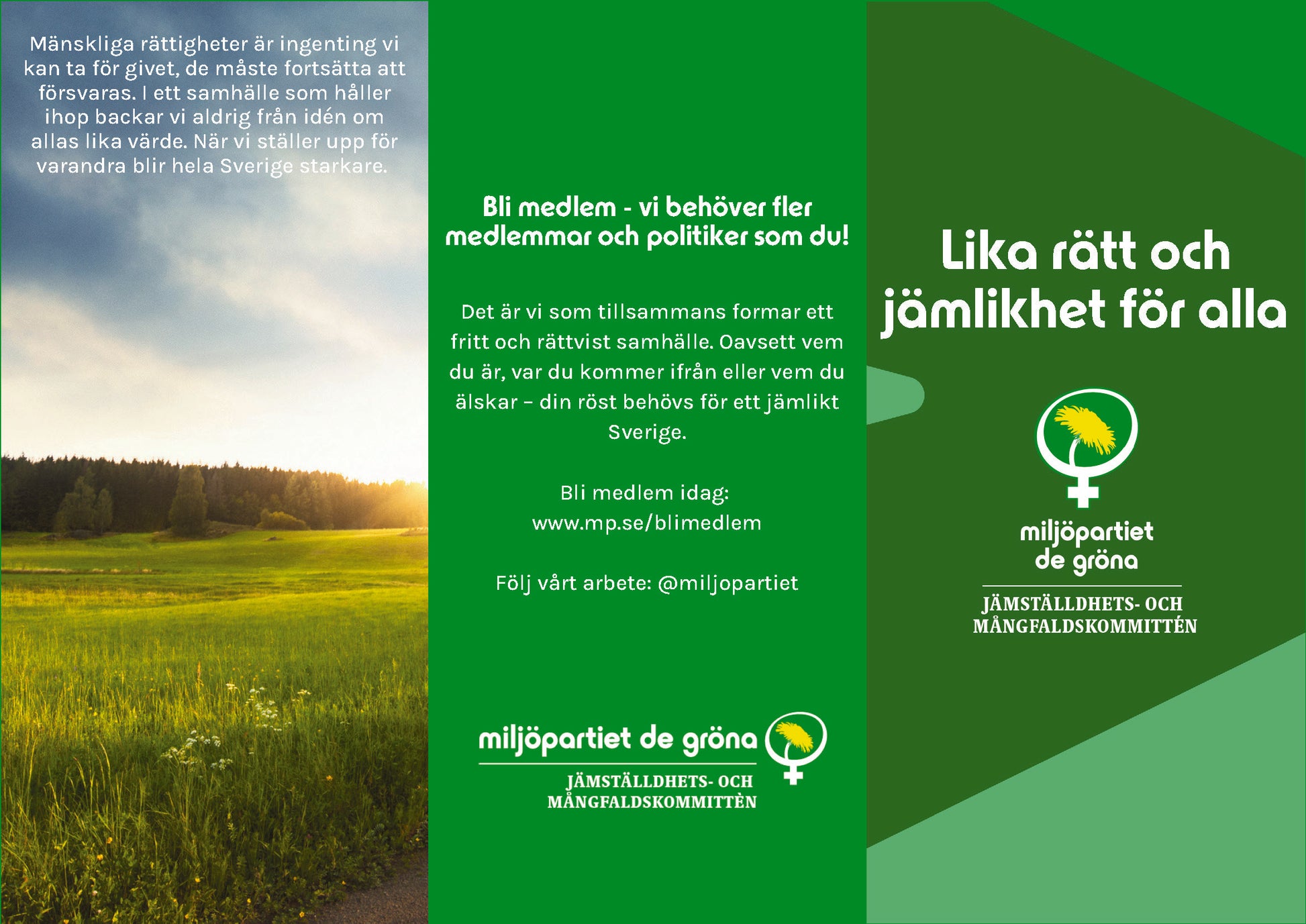 Mänskliga rättigheter är ingenting vi kan ta för givet, de måste fortsätta att försvaras. I ett samhälle som håller ihop backar vi aldrig från idén om allas lika värde. När vi ställer upp för varandra blir hela Sverige starkare.

Bli medlem - vi behöver fler medlemmar och politiker som du!

Det är vi som tillsammans formar ett fritt och rättvist samhälle. Oavsett vem du är, var du kommer ifrån eller vem du älskar – din röst behövs för ett jämlikt Sverige.

Bli medlem idag:
www.mp.se/blimedlem

Följ vårt arbete: @miljopartiet

miljöpartiet de gröna
JÄMSTÄLLDHETS- OCH MÅNGFALDSKOMMITTÈN

Lika rätt och jämlikhet för alla

miljöpartiet de gröna
JÄMSTÄLLDHETS- OCH MÅNGFALDSKOMMITTÉN